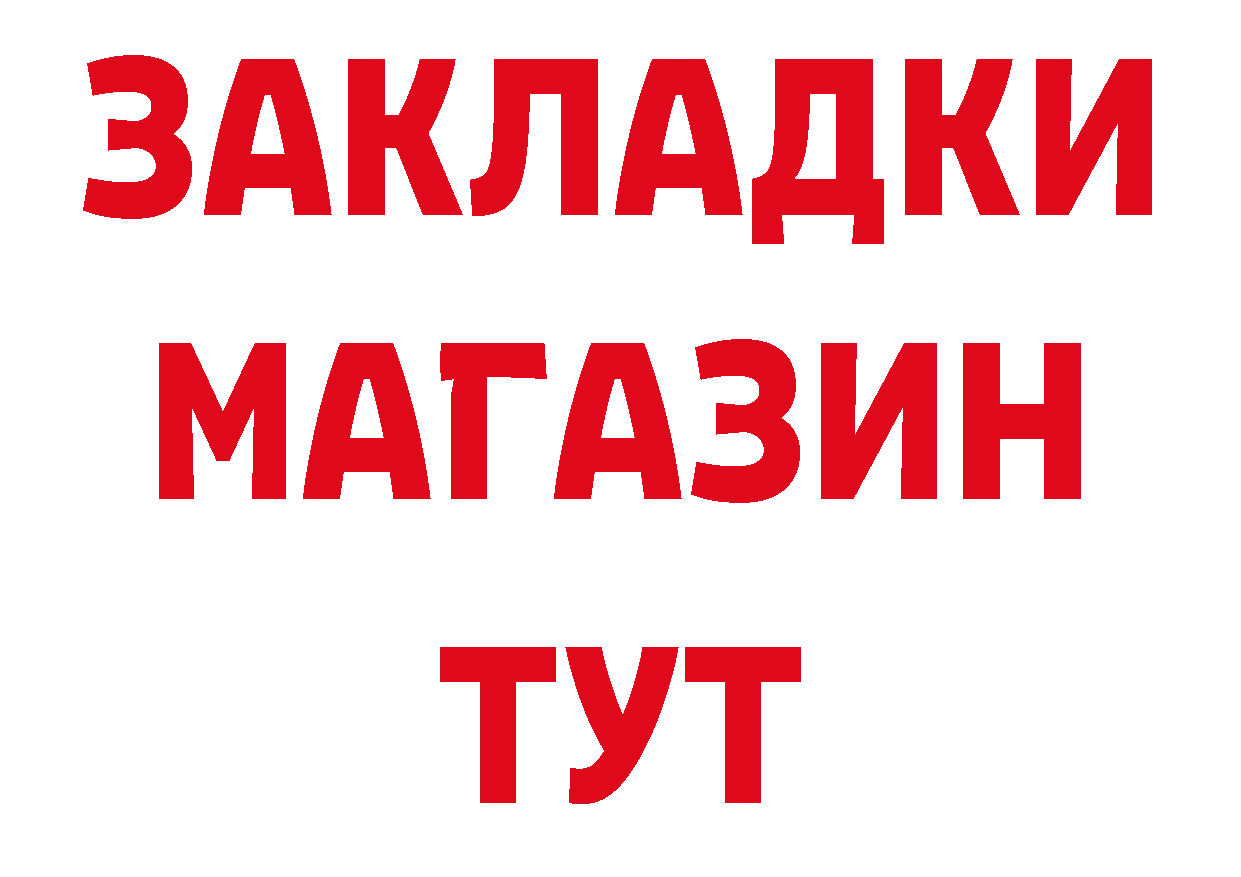 ЗАКЛАДКИ
МАГАЗИН
ТУТ